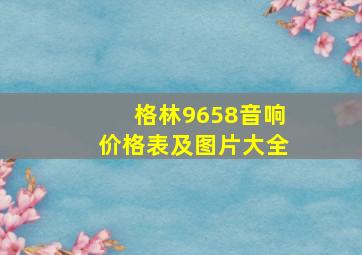 格林9658音响
价格表及图片大全